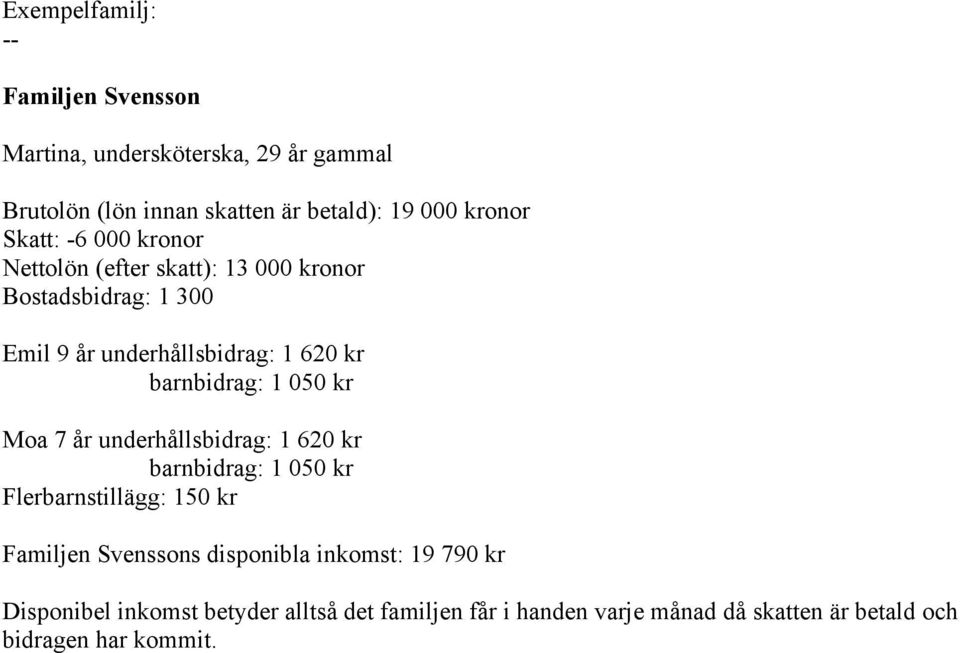 Exempelfamilj:
--

Familjen Svensson

Martina, undersköterska, 29 år gammal

Brutolön (lön innan skatten är betald): 19 000 kronor
Skatt: -6 000 kronor
Nettolön (efter skatt): 13 000 kronor
Bostadsbidrag: 1 300

Emil 9 år underhållsbidrag: 1 620 kr
barnbidrag: 1 050 kr

Moa 7 år underhållsbidrag: 1 620 kr
barnbidrag: 1 050 kr
Flerbarnstillägg: 150 kr

Familjen Svenssons disponibla inkomst: 19 790 kr

Disponibel inkomst betyder alltså det familjen får i handen varje månad då skatten är betald och bidragen har kommit.